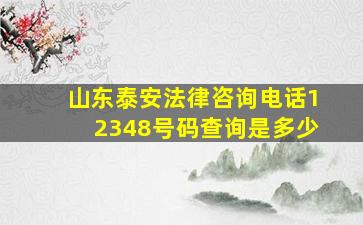 山东泰安法律咨询电话12348号码查询是多少